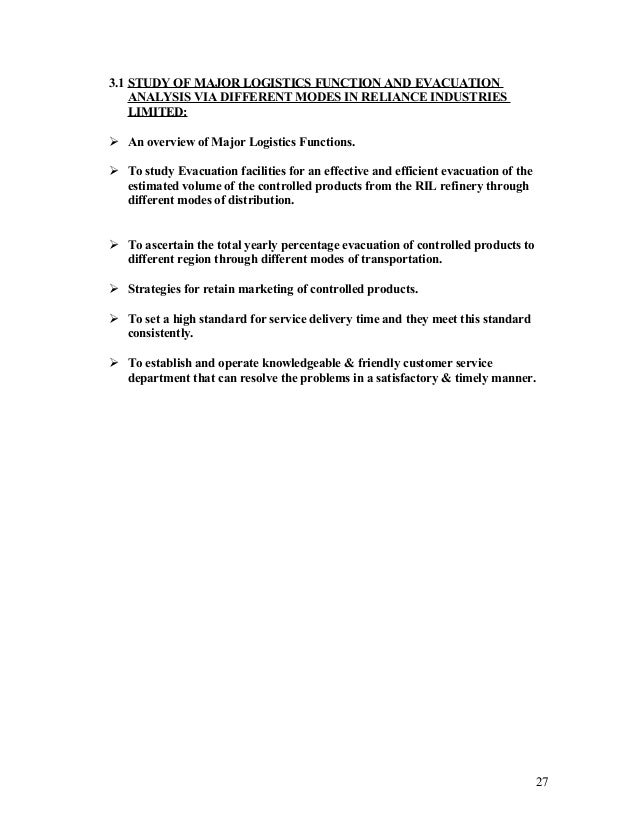 3.1 STUDY OF MAJOR LOGISTICS FUNCTION AND EVACUATION ANALYSIS VIA DIFFERENT MODES IN RELIANCE INDUSTRIES LIMITED:

➢ An overview of Major Logistics Functions.

➢ To study Evacuation facilities for an effective and efficient evacuation of the estimated volume of the controlled products from the RIL refinery through different modes of distribution.

➢ To ascertain the total yearly percentage evacuation of controlled products to different region through different modes of transportation.

➢ Strategies for retain marketing of controlled products.

➢ To set a high standard for service delivery time and they meet this standard consistently.

➢ To establish and operate knowledgeable & friendly customer service department that can resolve the problems in a satisfactory & timely manner.

27